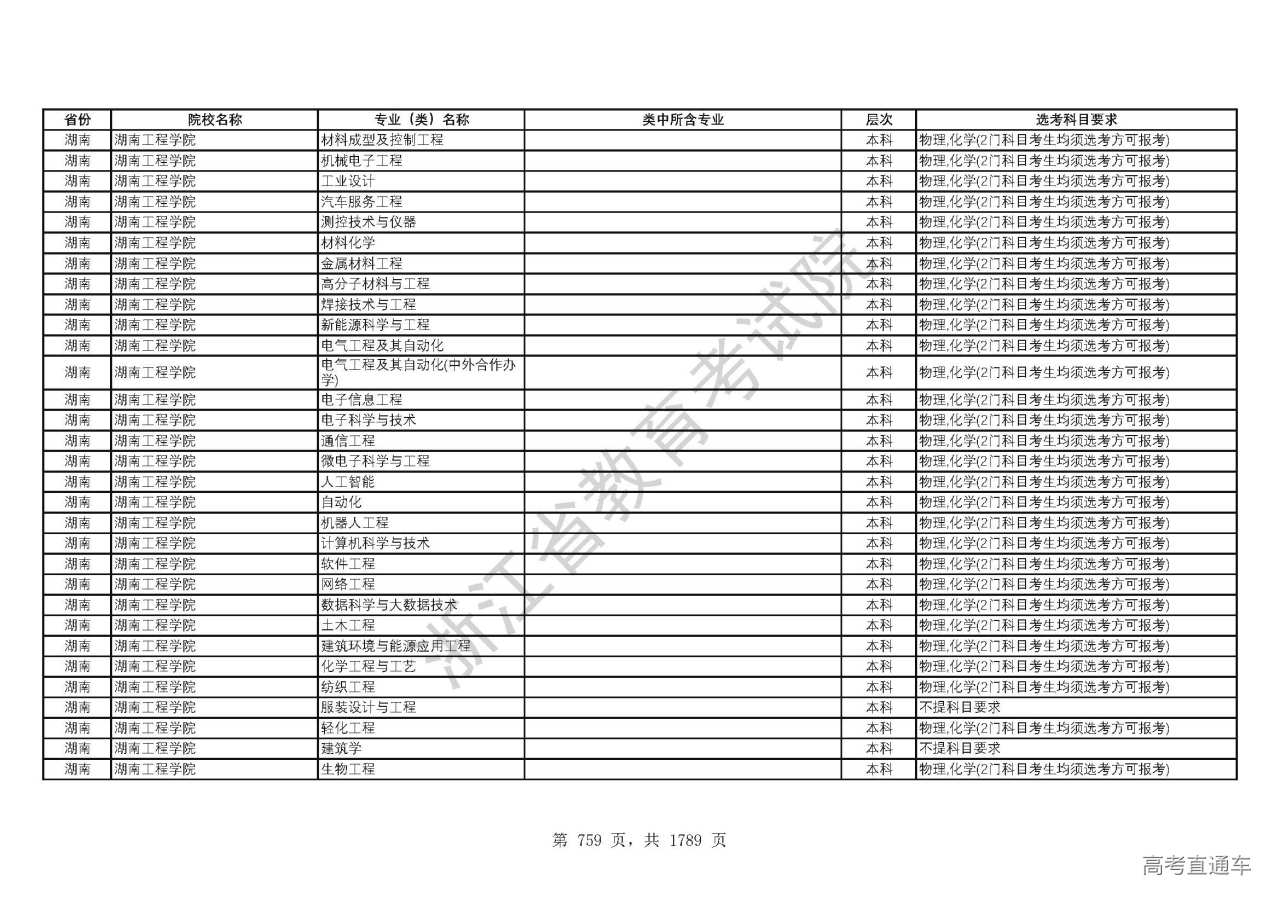 | 省份 | 院校名称 | 专业（类）名称 | 类中所含专业 | 层次 | 选考科目要求 |
|---|---|---|---|---|---|
| 湖南 | 湖南工程学院 | 材料成型及控制工程 | | 本科 | 物理,化学(2门科目考生均须选考方可报考) |
| 湖南 | 湖南工程学院 | 机械电子工程 | | 本科 | 物理,化学(2门科目考生均须选考方可报考) |
| 湖南 | 湖南工程学院 | 工业设计 | | 本科 | 物理,化学(2门科目考生均须选考方可报考) |
| 湖南 | 湖南工程学院 | 汽车服务工程 | | 本科 | 物理,化学(2门科目考生均须选考方可报考) |
| 湖南 | 湖南工程学院 | 测控技术与仪器 | | 本科 | 物理,化学(2门科目考生均须选考方可报考) |
| 湖南 | 湖南工程学院 | 材料化学 | | 本科 | 物理,化学(2门科目考生均须选考方可报考) |
| 湖南 | 湖南工程学院 | 金属材料工程 | | 本科 | 物理,化学(2门科目考生均须选考方可报考) |
| 湖南 | 湖南工程学院 | 高分子材料与工程 | | 本科 | 物理,化学(2门科目考生均须选考方可报考) |
| 湖南 | 湖南工程学院 | 焊接技术与工程 | | 本科 | 物理,化学(2门科目考生均须选考方可报考) |
| 湖南 | 湖南工程学院 | 新能源科学与工程 | | 本科 | 物理,化学(2门科目考生均须选考方可报考) |
| 湖南 | 湖南工程学院 | 电气工程及其自动化 | | 本科 | 物理,化学(2门科目考生均须选考方可报考) |
| 湖南 | 湖南工程学院 | 电气工程及其自动化(中外合作办学) | | 本科 | 物理,化学(2门科目考生均须选考方可报考) |
| 湖南 | 湖南工程学院 | 电子信息工程 | | 本科 | 物理,化学(2门科目考生均须选考方可报考) |
| 湖南 | 湖南工程学院 | 电子科学与技术 | | 本科 | 物理,化学(2门科目考生均须选考方可报考) |
| 湖南 | 湖南工程学院 | 通信工程 | | 本科 | 物理,化学(2门科目考生均须选考方可报考) |
| 湖南 | 湖南工程学院 | 微电子科学与工程 | | 本科 | 物理,化学(2门科目考生均须选考方可报考) |
| 湖南 | 湖南工程学院 | 人工智能 | | 本科 | 物理,化学(2门科目考生均须选考方可报考) |
| 湖南 | 湖南工程学院 | 自动化 | | 本科 | 物理,化学(2门科目考生均须选考方可报考) |
| 湖南 | 湖南工程学院 | 机器人工程 | | 本科 | 物理,化学(2门科目考生均须选考方可报考) |
| 湖南 | 湖南工程学院 | 计算机科学与技术 | | 本科 | 物理,化学(2门科目考生均须选考方可报考) |
| 湖南 | 湖南工程学院 | 软件工程 | | 本科 | 物理,化学(2门科目考生均须选考方可报考) |
| 湖南 | 湖南工程学院 | 网络工程 | | 本科 | 物理,化学(2门科目考生均须选考方可报考) |
| 湖南 | 湖南工程学院 | 数据科学与大数据技术 | | 本科 | 物理,化学(2门科目考生均须选考方可报考) |
| 湖南 | 湖南工程学院 | 土木工程 | | 本科 | 物理,化学(2门科目考生均须选考方可报考) |
| 湖南 | 湖南工程学院 | 建筑环境与能源应用工程 | | 本科 | 物理,化学(2门科目考生均须选考方可报考) |
| 湖南 | 湖南工程学院 | 化学工程与工艺 | | 本科 | 物理,化学(2门科目考生均须选考方可报考) |
| 湖南 | 湖南工程学院 | 纺织工程 | | 本科 | 物理,化学(2门科目考生均须选考方可报考) |
| 湖南 | 湖南工程学院 | 服装设计与工程 | | 本科 | 不提科目要求 |
| 湖南 | 湖南工程学院 | 轻化工程 | | 本科 | 物理,化学(2门科目考生均须选考方可报考) |
| 湖南 | 湖南工程学院 | 建筑学 | | 本科 | 不提科目要求 |
| 湖南 | 湖南工程学院 | 生物工程 | | 本科 | 物理,化学(2门科目考生均须选考方可报考) |

浙江省教育考试院

第 759 页，共 1789 页

高考直通车